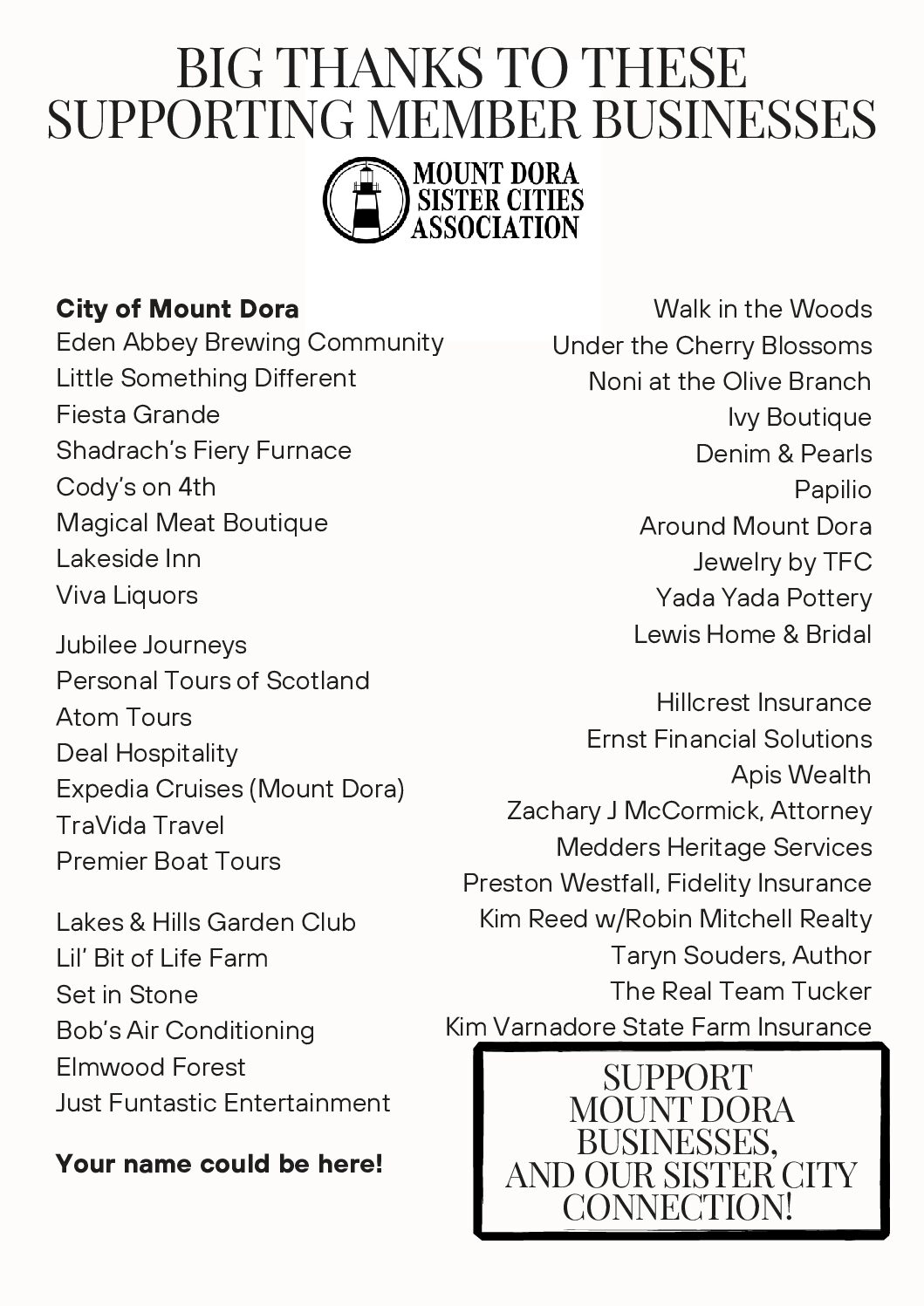 BIG THANKS TO THESE SUPPORTING MEMBER BUSINESSES

MOUNT DORA SISTER CITIES ASSOCIATION

**City of Mount Dora**
Eden Abbey Brewing Community
Little Something Different
Fiesta Grande
Shadrach's Fiery Furnace
Cody's on 4th
Magical Meat Boutique
Lakeside Inn
Viva Liquors

Jubilee Journeys
Personal Tours of Scotland
Atom Tours
Deal Hospitality
Expedia Cruises (Mount Dora)
TraVida Travel
Premier Boat Tours

Lakes & Hills Garden Club
Lil' Bit of Life Farm
Set in Stone
Bob's Air Conditioning
Elmwood Forest
Just Funtastic Entertainment

**Your name could be here!**

Walk in the Woods
Under the Cherry Blossoms
Noni at the Olive Branch
Ivy Boutique
Denim & Pearls
Papilio
Around Mount Dora
Jewelry by TFC
Yada Yada Pottery
Lewis Home & Bridal

Hillcrest Insurance
Ernst Financial Solutions
Apis Wealth
Zachary J McCormick, Attorney
Medders Heritage Services
Preston Westfall, Fidelity Insurance
Kim Reed w/Robin Mitchell Realty
Taryn Souders, Author
The Real Team Tucker
Kim Varnadore State Farm Insurance

SUPPORT MOUNT DORA BUSINESSES, AND OUR SISTER CITY CONNECTION!